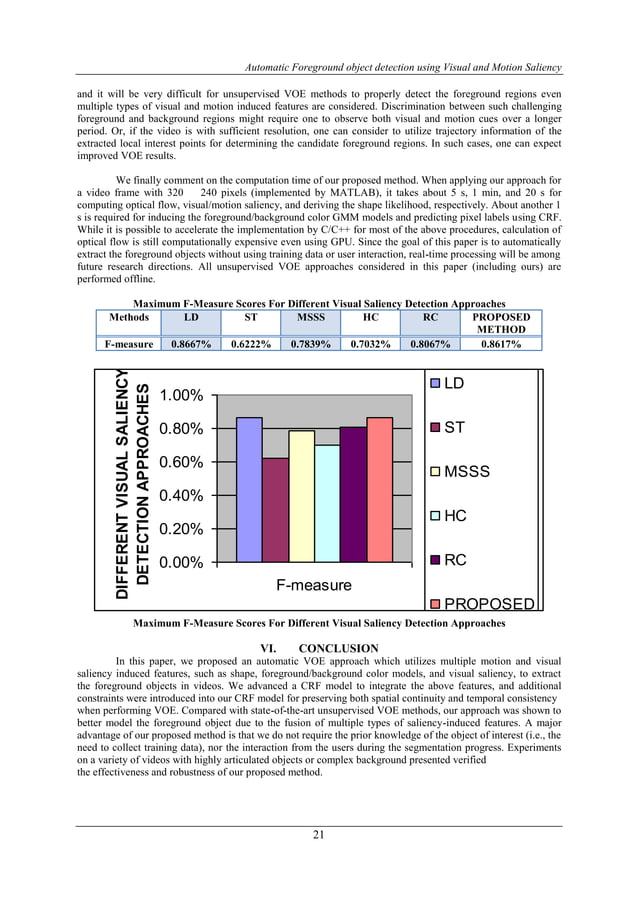 Automatic Foreground object detection using Visual and Motion Saliency

and it will be very difficult for unsupervised VOE methods to properly detect the foreground regions even multiple types of visual and motion induced features are considered. Discrimination between such challenging foreground and background regions might require one to observe both visual and motion cues over a longer period. Or, if the video is with sufficient resolution, one can consider to utilize trajectory information of the extracted local interest points for determining the candidate foreground regions. In such cases, one can expect improved VOE results.

We finally comment on the computation time of our proposed method. When applying our approach for a video frame with 320 240 pixels (implemented by MATLAB), it takes about 5 s, 1 min, and 20 s for computing optical flow, visual/motion saliency, and deriving the shape likelihood, respectively. About another 1 s is required for inducing the foreground/background color GMM models and predicting pixel labels using CRF. While it is possible to accelerate the implementation by C/C++ for most of the above procedures, calculation of optical flow is still computationally expensive even using GPU. Since the goal of this paper is to automatically extract the foreground objects without using training data or user interaction, real-time processing will be among future research directions. All unsupervised VOE approaches considered in this paper (including ours) are performed offline.

Maximum F-Measure Scores For Different Visual Saliency Detection Approaches

| Methods | LD | ST | MSSS | HC | RC | PROPOSED METHOD |
|---|---|---|---|---|---|---|
| F-measure | 0.8667% | 0.6222% | 0.7839% | 0.7032% | 0.8067% | 0.8617% |

DIFFERENT VISUAL SALIENCY DETECTION APPROACHES
1.00%
0.80%
0.60%
0.40%
0.20%
0.00%
F-measure
LD
ST
MSSS
HC
RC
PROPOSED

Maximum F-Measure Scores For Different Visual Saliency Detection Approaches

VI. CONCLUSION

In this paper, we proposed an automatic VOE approach which utilizes multiple motion and visual saliency induced features, such as shape, foreground/background color models, and visual saliency, to extract the foreground objects in videos. We advanced a CRF model to integrate the above features, and additional constraints were introduced into our CRF model for preserving both spatial continuity and temporal consistency when performing VOE. Compared with state-of-the-art unsupervised VOE methods, our approach was shown to better model the foreground object due to the fusion of multiple types of saliency-induced features. A major advantage of our proposed method is that we do not require the prior knowledge of the object of interest (i.e., the need to collect training data), nor the interaction from the users during the segmentation progress. Experiments on a variety of videos with highly articulated objects or complex background presented verified the effectiveness and robustness of our proposed method.

21